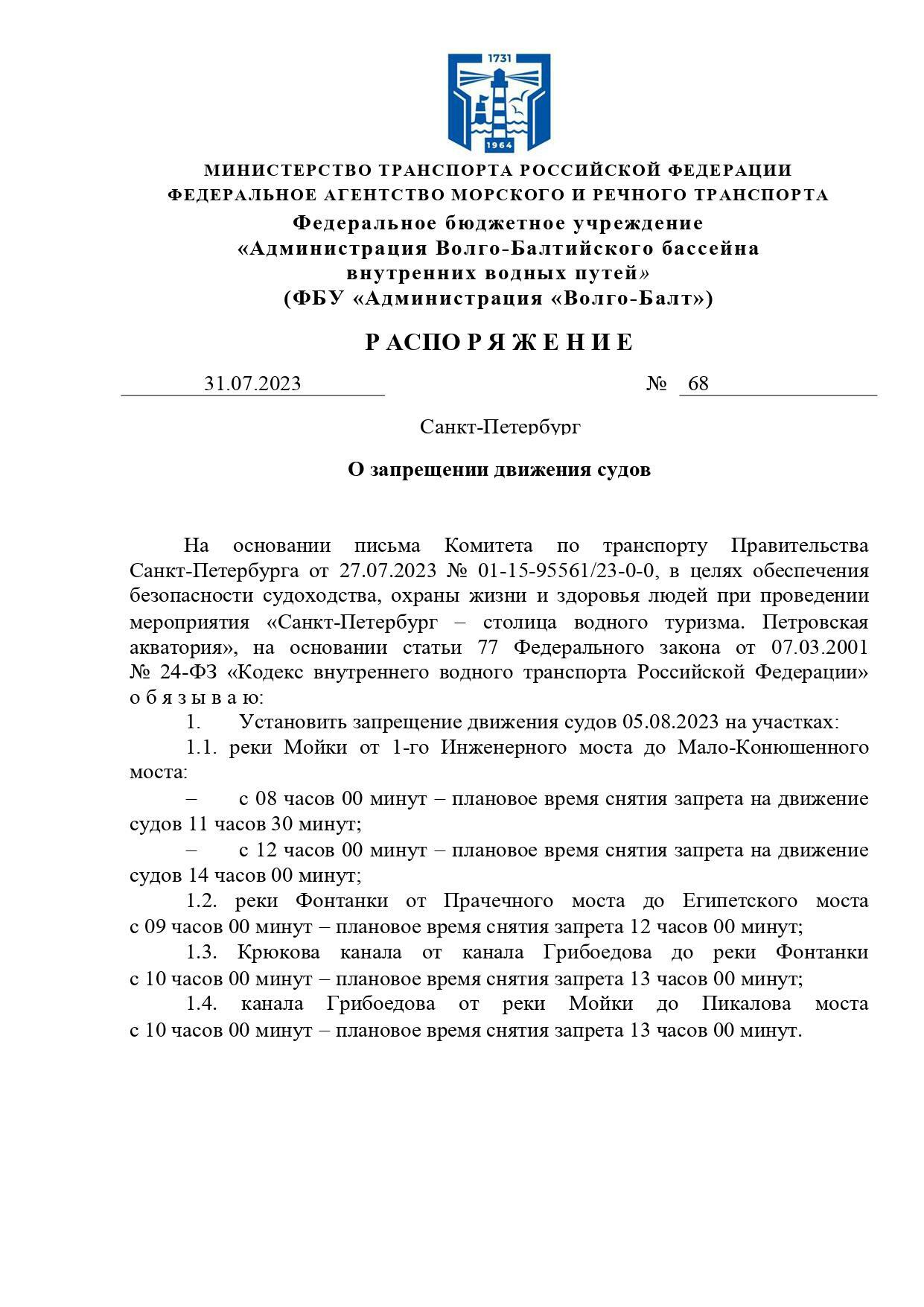 1731

1964

МИНИСТЕРСТВО ТРАНСПОРТА РОССИЙСКОЙ ФЕДЕРАЦИИ
ФЕДЕРАЛЬНОЕ АГЕНТСТВО МОРСКОГО И РЕЧНОГО ТРАНСПОРТА
Федеральное бюджетное учреждение
«Администрация Волго-Балтийского бассейна
внутренних водных путей»
(ФБУ «Администрация «Волго-Балт»)

Р А С П О Р Я Ж Е Н И Е

31.07.2023 № 68

Санкт-Петербург

О запрещении движения судов

На основании письма Комитета по транспорту Правительства Санкт-Петербурга от 27.07.2023 № 01-15-95561/23-0-0, в целях обеспечения безопасности судоходства, охраны жизни и здоровья людей при проведении мероприятия «Санкт-Петербург – столица водного туризма. Петровская акватория», на основании статьи 77 Федерального закона от 07.03.2001 № 24-ФЗ «Кодекс внутреннего водного транспорта Российской Федерации» о б я з ы в а ю:

1. Установить запрещение движения судов 05.08.2023 на участках:

1.1. реки Мойки от 1-го Инженерного моста до Мало-Конюшенного моста:

– с 08 часов 00 минут – плановое время снятия запрета на движение судов 11 часов 30 минут;

– с 12 часов 00 минут – плановое время снятия запрета на движение судов 14 часов 00 минут;

1.2. реки Фонтанки от Прачечного моста до Египетского моста с 09 часов 00 минут – плановое время снятия запрета 12 часов 00 минут;

1.3. Крюкова канала от канала Грибоедова до реки Фонтанки с 10 часов 00 минут – плановое время снятия запрета 13 часов 00 минут;

1.4. канала Грибоедова от реки Мойки до Пикалова моста с 10 часов 00 минут – плановое время снятия запрета 13 часов 00 минут.